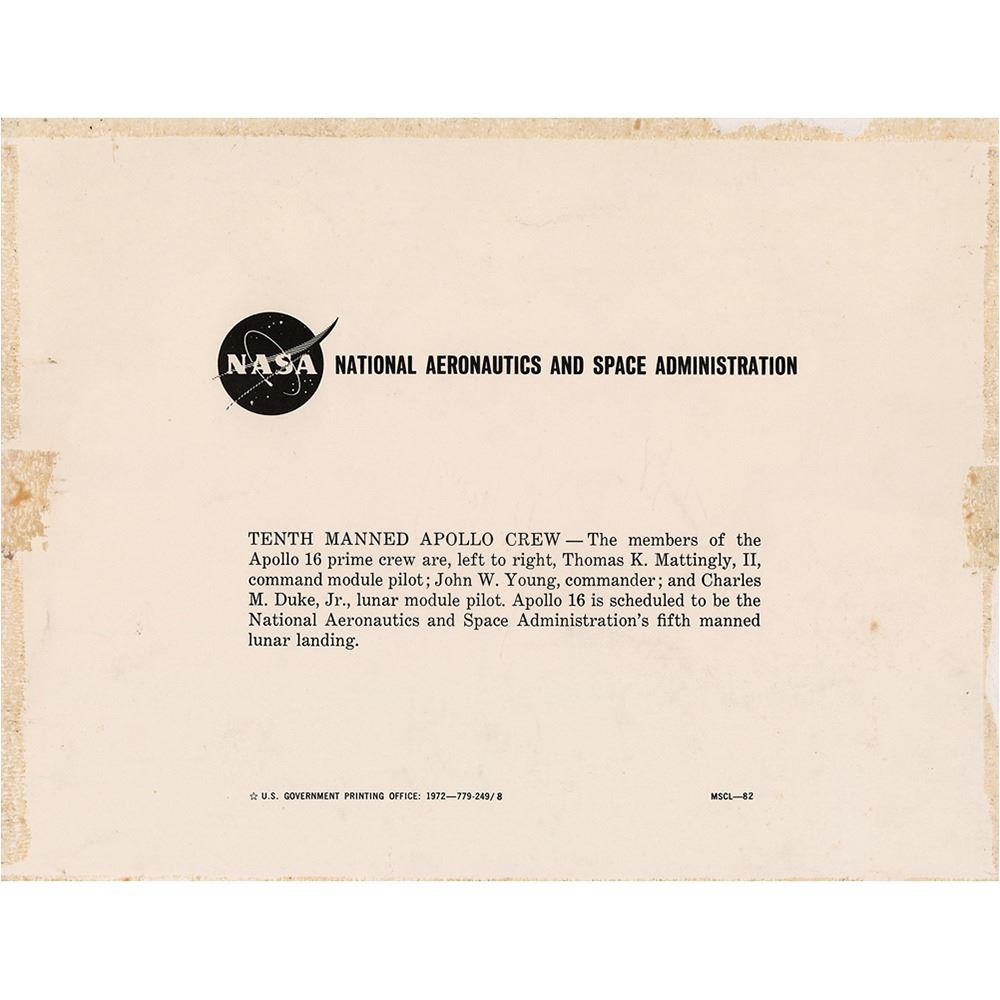 NASA NATIONAL AERONAUTICS AND SPACE ADMINISTRATION

TENTH MANNED APOLLO CREW — The members of the Apollo 16 prime crew are, left to right, Thomas K. Mattingly, II, command module pilot; John W. Young, commander; and Charles M. Duke, Jr., lunar module pilot. Apollo 16 is scheduled to be the National Aeronautics and Space Administration's fifth manned lunar landing.

☆ U.S. GOVERNMENT PRINTING OFFICE: 1972—779-249/8

MSCL—82